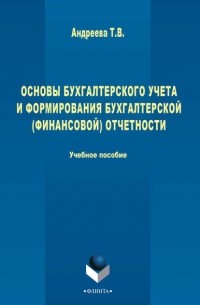 Андреева Т.В.

ОСНОВЫ БУХГАЛТЕРСКОГО УЧЕТА И ФОРМИРОВАНИЯ БУХГАЛТЕРСКОЙ (ФИНАНСОВОЙ) ОТЧЕТНОСТИ

Учебное пособие

•ФЛИНТА•